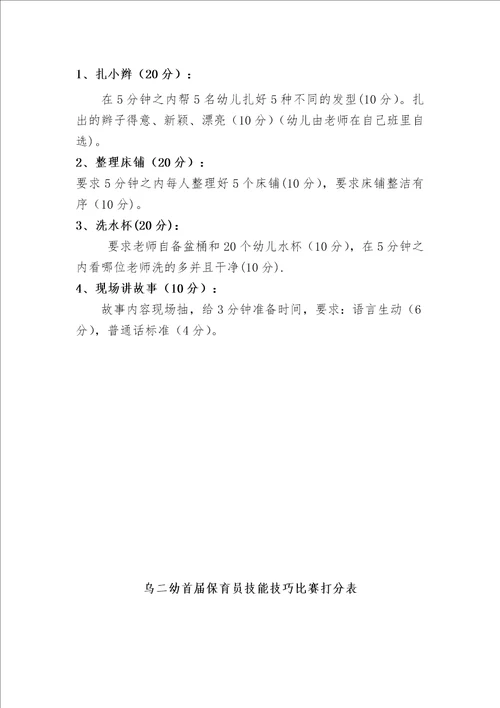 1、扎小辫（20分）：

在5分钟之内帮5名幼儿扎好5种不同的发型(10分)。扎出的辫子得意、新颖、漂亮（10分）(幼儿由老师在自己班里自选)。

2、整理床铺（20分）：

要求5分钟之内每人整理好5个床铺(10分)，要求床铺整洁有序（10分）。

3、洗水杯(20分)：

要求老师自备盆桶和20个幼儿水杯（10分），在5分钟之内看哪位老师洗的多并且干净(10分).

4、现场讲故事（10分）：

故事内容现场抽，给3分钟准备时间，要求：语言生动（6分），普通话标准（4分）。

乌二幼首届保育员技能技巧比赛打分表